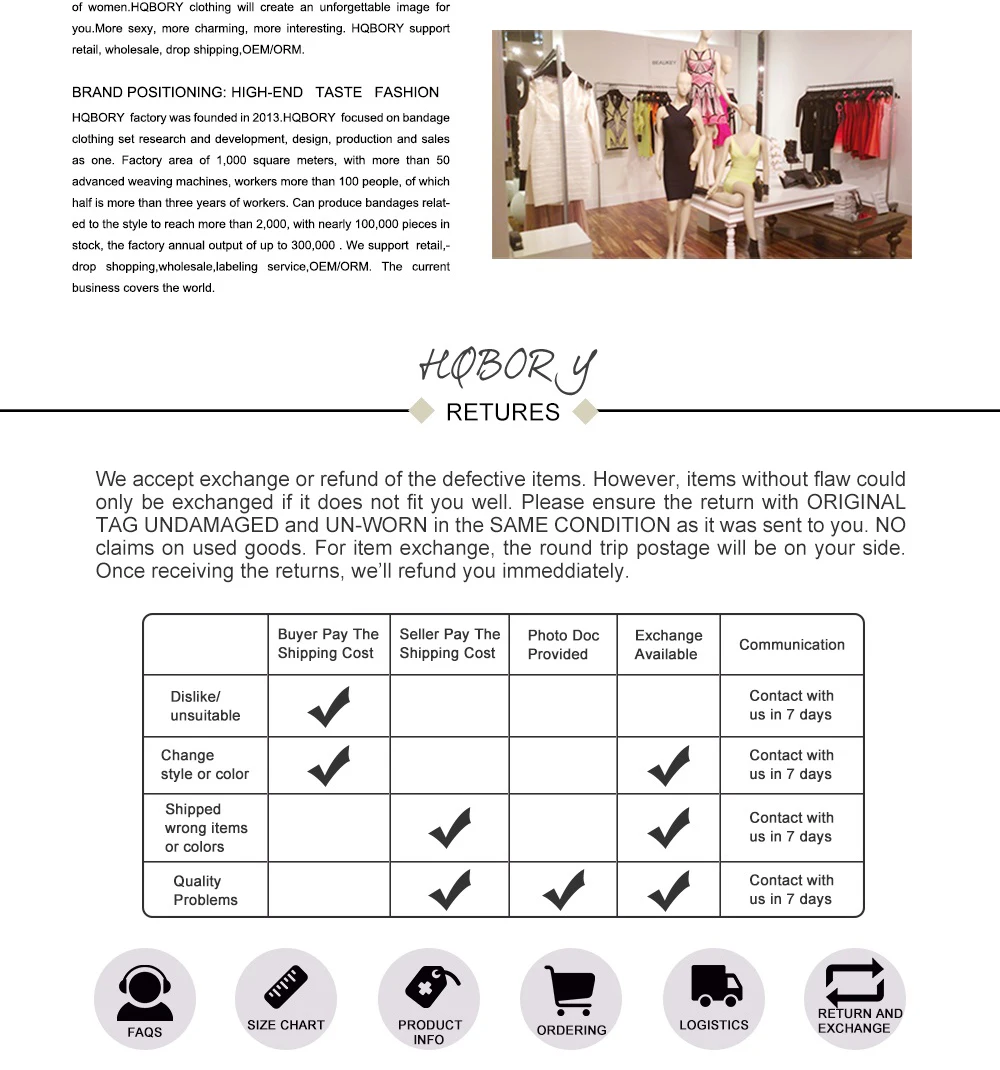 of women.HQBORY clothing will create an unforgettable image for you.More sexy, more charming, more interesting. HQBORY support retail, wholesale, drop shipping,OEM/ORM.

BRAND POSITIONING: HIGH-END TASTE FASHION

HQBORY factory was founded in 2013.HQBORY focused on bandage clothing set research and development, design, production and sales as one. Factory area of 1,000 square meters, with more than 50 advanced weaving machines, workers more than 100 people, of which half is more than three years of workers. Can produce bandages related to the style to reach more than 2,000, with nearly 100,000 pieces in stock, the factory annual output of up to 300,000 . We support retail,-drop shopping,wholesale,labeling service,OEM/ORM. The current business covers the world.

HQBORY

RETURES

We accept exchange or refund of the defective items. However, items without flaw could only be exchanged if it does not fit you well. Please ensure the return with ORIGINAL TAG UNDAMAGED and UN-WORN in the SAME CONDITION as it was sent to you. NO claims on used goods. For item exchange, the round trip postage will be on your side. Once receiving the returns, we'll refund you immeddiately.

| | Buyer Pay The Shipping Cost | Seller Pay The Shipping Cost | Photo Doc Provided | Exchange Available | Communication |
|---|---|---|---|---|---|
| Dislike/ unsuitable | ✔ | | | | Contact with us in 7 days |
| Change style or color | ✔ | | | ✔ | Contact with us in 7 days |
| Shipped wrong items or colors | | ✔ | | ✔ | Contact with us in 7 days |
| Quality Problems | | ✔ | ✔ | ✔ | Contact with us in 7 days |

FAQS
SIZE CHART
PRODUCT INFO
ORDERING
LOGISTICS
RETURN AND EXCHANGE